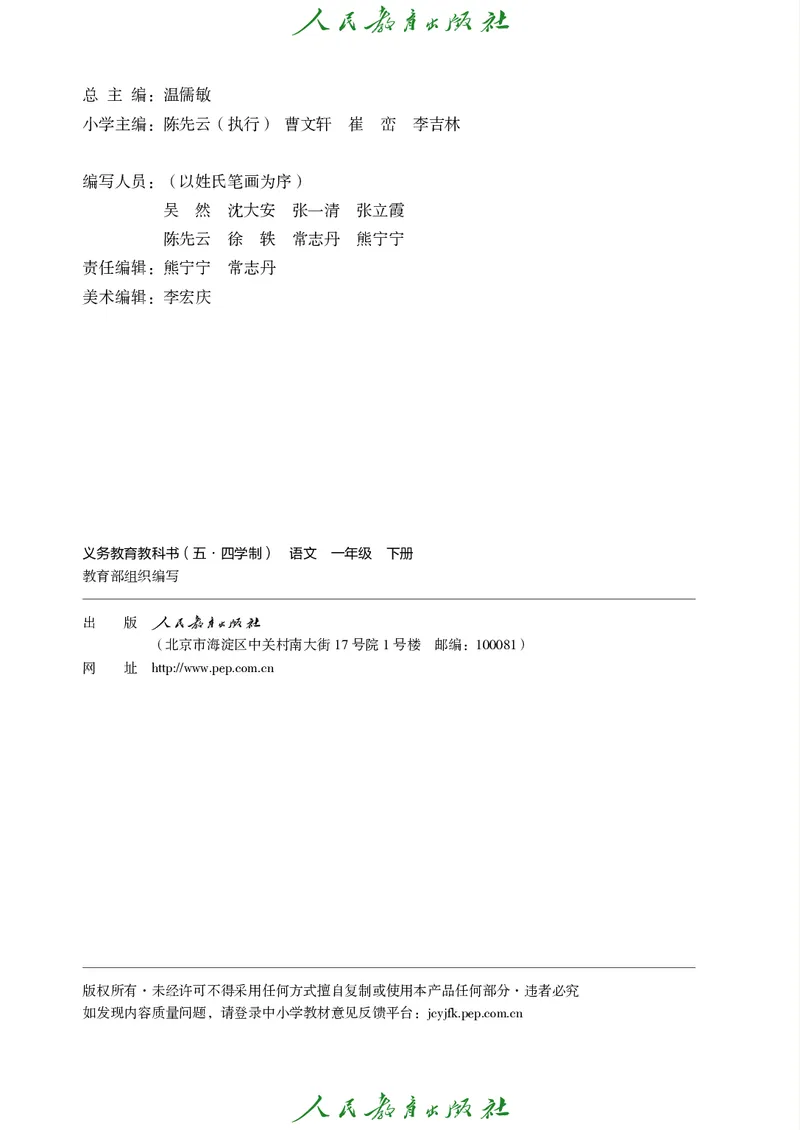 人民教育出版社

总 主 编：温儒敏
小学主编：陈先云（执行） 曹文轩 崔 峦 李吉林

编写人员：（以姓氏笔画为序）
吴 然 沈大安 张一清 张立霞
陈先云 徐 轶 常志丹 熊宁宁
责任编辑：熊宁宁 常志丹
美术编辑：李宏庆

义务教育教科书（五·四学制） 语文 一年级 下册
教育部组织编写

出 版 人民教育出版社
（北京市海淀区中关村南大街 17 号院 1 号楼 邮编：100081）
网 址 http://www.pep.com.cn

版权所有·未经许可不得采用任何方式擅自复制或使用本产品任何部分·违者必究
如发现内容质量问题，请登录中小学教材意见反馈平台：jcyjfk.pep.com.cn

人民教育出版社